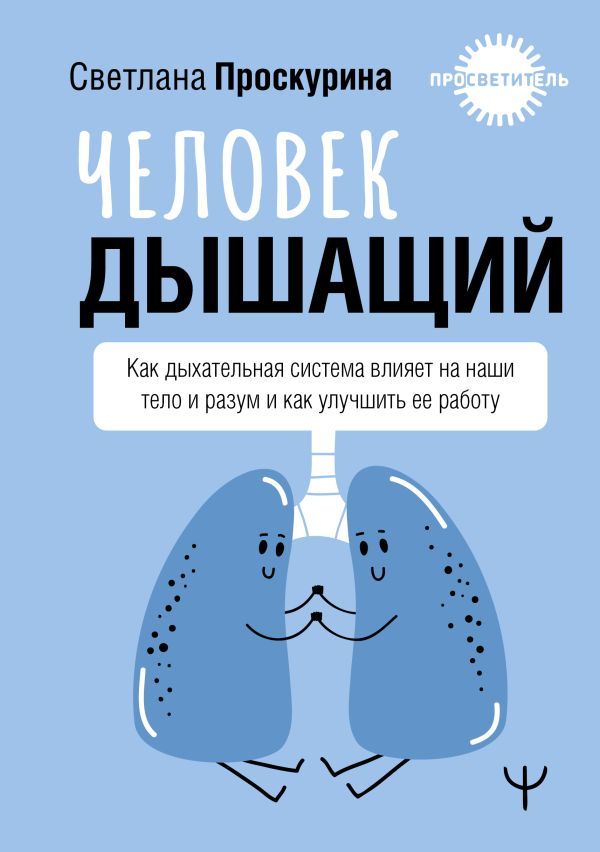 Светлана Проскурина

ПРОСВЕТИТЕЛЬ

ЧЕЛОВЕК
ДЫШАЩИЙ

Как дыхательная система влияет на наши тело и разум и как улучшить ее работу

Ψ